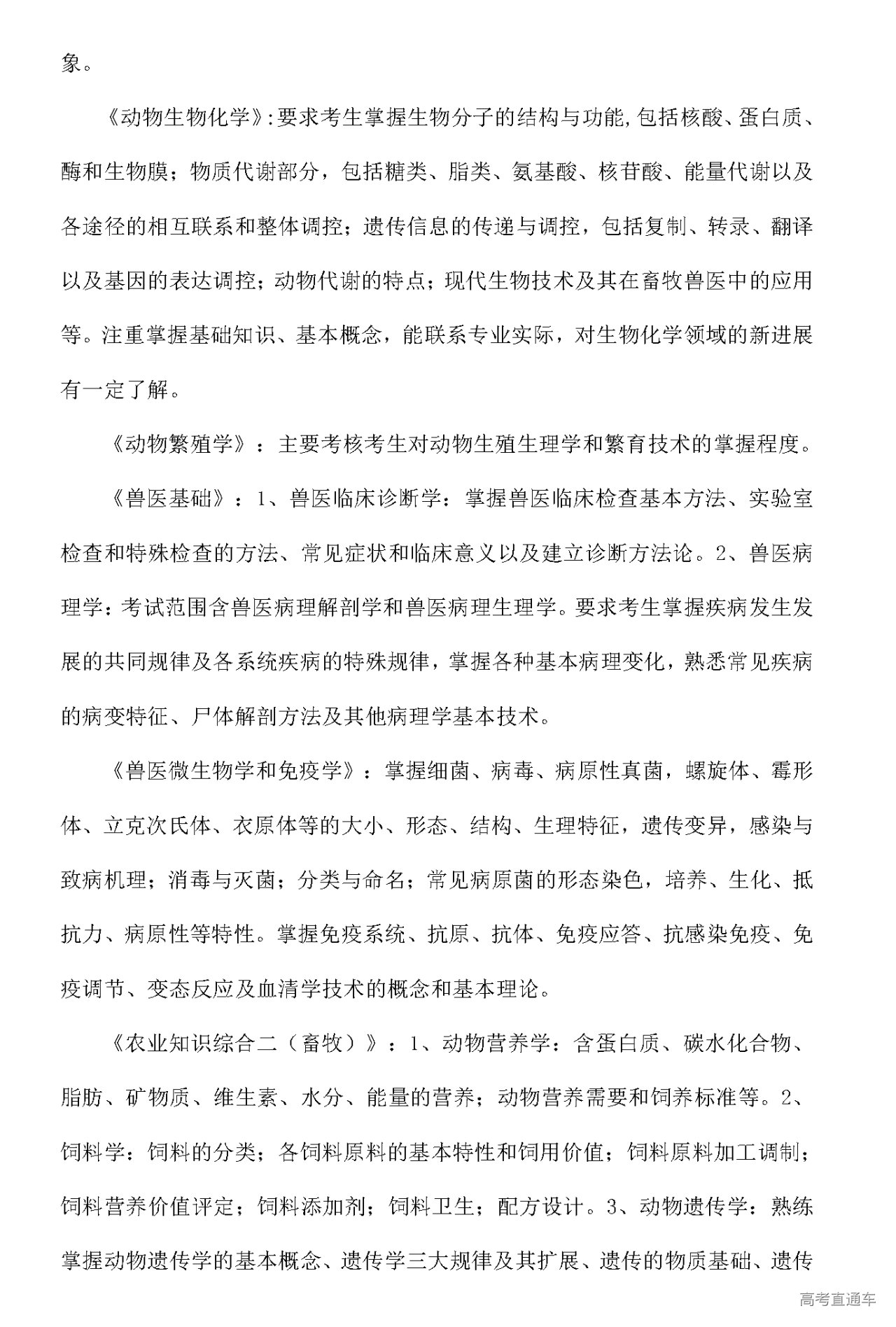 象。

《动物生物化学》:要求考生掌握生物分子的结构与功能,包括核酸、蛋白质、酶和生物膜；物质代谢部分，包括糖类、脂类、氨基酸、核苷酸、能量代谢以及各途径的相互联系和整体调控；遗传信息的传递与调控，包括复制、转录、翻译以及基因的表达调控；动物代谢的特点；现代生物技术及其在畜牧兽医中的应用等。注重掌握基础知识、基本概念，能联系专业实际，对生物化学领域的新进展有一定了解。

《动物繁殖学》：主要考核考生对动物生殖生理学和繁育技术的掌握程度。

《兽医基础》：1、兽医临床诊断学：掌握兽医临床检查基本方法、实验室检查和特殊检查的方法、常见症状和临床意义以及建立诊断方法论。2、兽医病理学：考试范围含兽医病理解剖学和兽医病理生理学。要求考生掌握疾病发生发展的共同规律及各系统疾病的特殊规律，掌握各种基本病理变化，熟悉常见疾病的病变特征、尸体解剖方法及其他病理学基本技术。

《兽医微生物学和免疫学》：掌握细菌、病毒、病原性真菌，螺旋体、霉形体、立克次氏体、衣原体等的大小、形态、结构、生理特征，遗传变异，感染与致病机理；消毒与灭菌；分类与命名；常见病原菌的形态染色，培养、生化、抵抗力、病原性等特性。掌握免疫系统、抗原、抗体、免疫应答、抗感染免疫、免疫调节、变态反应及血清学技术的概念和基本理论。

《农业知识综合二（畜牧）》：1、动物营养学：含蛋白质、碳水化合物、脂肪、矿物质、维生素、水分、能量的营养；动物营养需要和饲养标准等。2、饲料学：饲料的分类；各饲料原料的基本特性和饲用价值；饲料原料加工调制；饲料营养价值评定；饲料添加剂；饲料卫生；配方设计。3、动物遗传学：熟练掌握动物遗传学的基本概念、遗传学三大规律及其扩展、遗传的物质基础、遗传

高考直通车